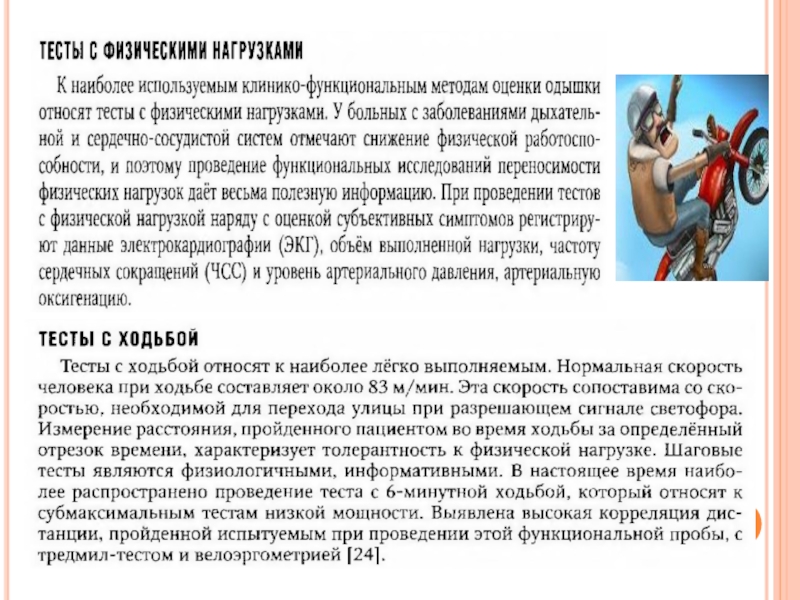 ТЕСТЫ С ФИЗИЧЕСКИМИ НАГРУЗКАМИ

К наиболее используемым клинико-функциональным методам оценки одышки относят тесты с физическими нагрузками. У больных с заболеваниями дыхательной и сердечно-сосудистой систем отмечают снижение физической работоспособности, и поэтому проведение функциональных исследований переносимости физических нагрузок даёт весьма полезную информацию. При проведении тестов с физической нагрузкой наряду с оценкой субъективных симптомов регистрируют данные электрокардиографии (ЭКГ), объём выполненной нагрузки, частоту сердечных сокращений (ЧСС) и уровень артериального давления, артериальную оксигенацию.

ТЕСТЫ С ХОДЬБОЙ

Тесты с ходьбой относят к наиболее лёгко выполняемым. Нормальная скорость человека при ходьбе составляет около 83 м/мин. Эта скорость сопоставима со скоростью, необходимой для перехода улицы при разрешающем сигнале светофора. Измерение расстояния, пройденного пациентом во время ходьбы за определённый отрезок времени, характеризует толерантность к физической нагрузке. Шаговые тесты являются физиологичными, информативными. В настоящее время наиболее распространено проведение теста с 6-минутной ходьбой, который относят к субмаксимальным тестам низкой мощности. Выявлена высокая корреляция дистанции, пройденной испытуемым при проведении этой функциональной пробы, с тредмил-тестом и велоэргометрией [24].